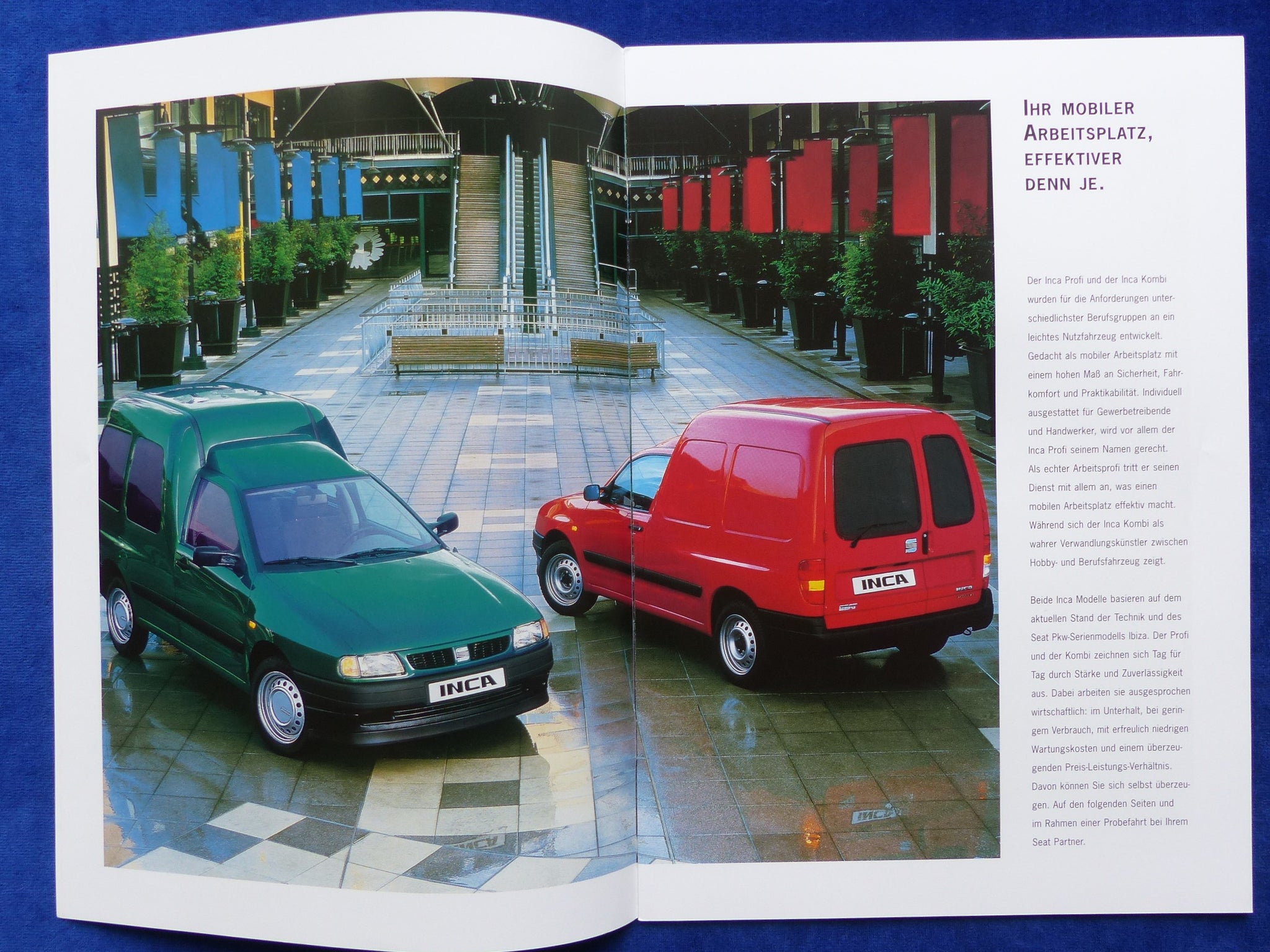 INCA

INCA

IHR MOBILER ARBEITSPLATZ, EFFEKTIVER DENN JE.

Der Inca Profi und der Inca Kombi wurden für die Anforderungen unterschiedlichster Berufsgruppen an ein leichtes Nutzfahrzeug entwickelt. Gedacht als mobiler Arbeitsplatz mit einem hohen Maß an Sicherheit, Fahrkomfort und Praktikabilität. Individuell ausgestattet für Gewerbetreibende und Handwerker, wird vor allem der Inca Profi seinem Namen gerecht. Als echter Arbeitsprofi tritt er seinen Dienst mit allem an, was einen mobilen Arbeitsplatz effektiv macht. Während sich der Inca Kombi als wahrer Verwandlungskünstler zwischen Hobby- und Berufsfahrzeug zeigt.

Beide Inca Modelle basieren auf dem aktuellen Stand der Technik und des Seat Pkw-Serienmodells Ibiza. Der Profi und der Kombi zeichnen sich Tag für Tag durch Stärke und Zuverlässigkeit aus. Dabei arbeiten sie ausgesprochen wirtschaftlich: im Unterhalt, bei geringem Verbrauch, mit erfreulich niedrigen Wartungskosten und einem überzeugenden Preis-Leistungs-Verhältnis. Davon können Sie sich selbst überzeugen. Auf den folgenden Seiten und im Rahmen einer Probefahrt bei Ihrem Seat Partner.